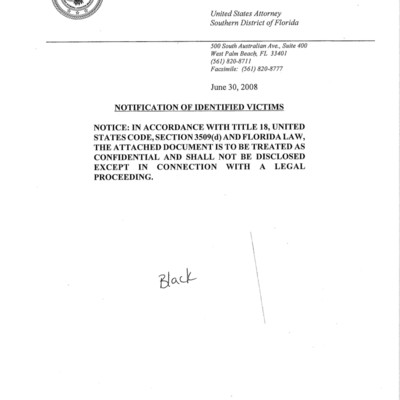 United States Attorney
Southern District of Florida

500 South Australian Ave., Suite 400
West Palm Beach, FL 33401
(561) 820-8711
Facsimile: (561) 820-8777

June 30, 2008

NOTIFICATION OF IDENTIFIED VICTIMS

NOTICE: IN ACCORDANCE WITH TITLE 18, UNITED STATES CODE, SECTION 3509(d) AND FLORIDA LAW, THE ATTACHED DOCUMENT IS TO BE TREATED AS CONFIDENTIAL AND SHALL NOT BE DISCLOSED EXCEPT IN CONNECTION WITH A LEGAL PROCEEDING.

Black